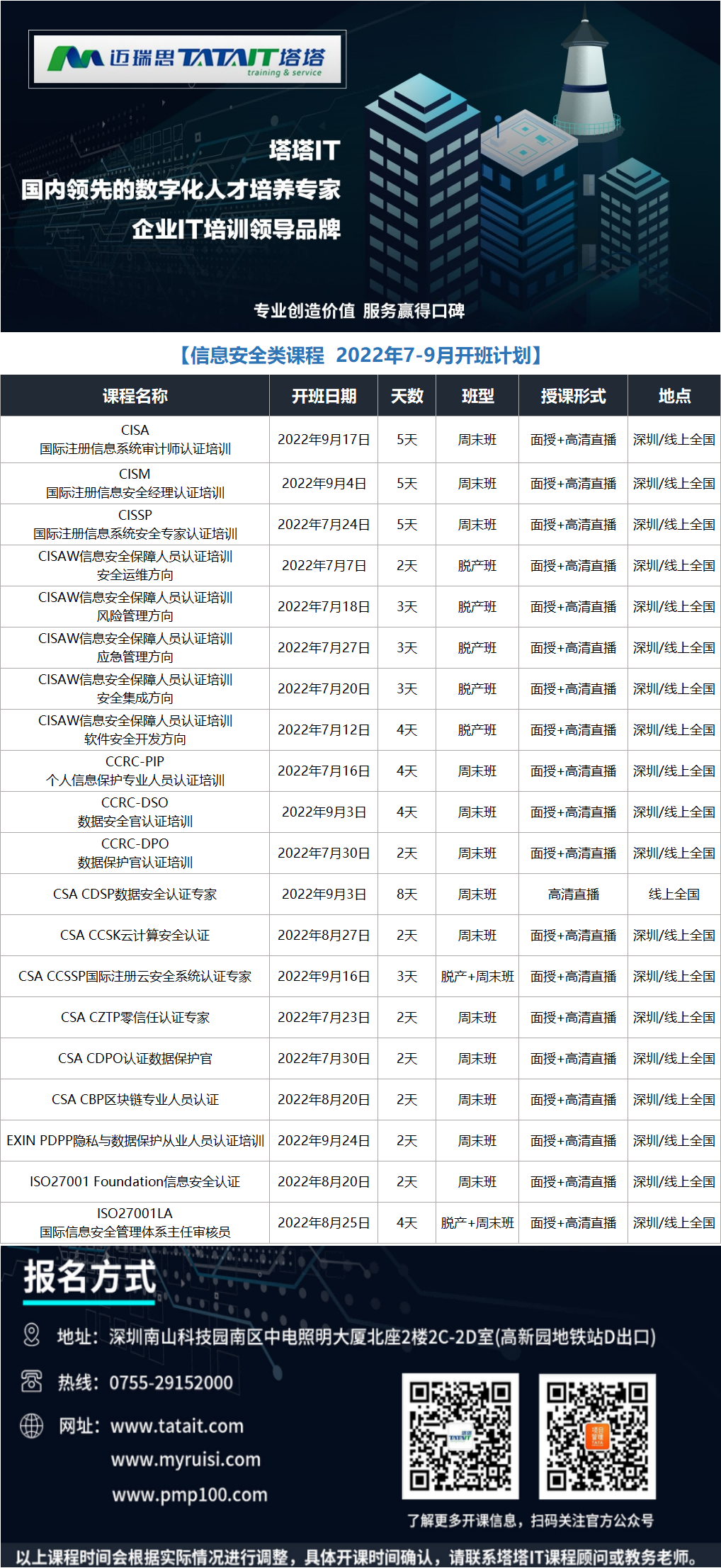 迈瑞思 TATAIT 塔塔 training & service

塔塔IT
国内领先的数字化人才培养专家
企业IT培训领导品牌

专业创造价值 服务赢得口碑

【信息安全类课程 2022年7-9月开班计划】

| 课程名称 | 开班日期 | 天数 | 班型 | 授课形式 | 地点 |
|---|---|---|---|---|---|
| CISA 国际注册信息系统审计师认证培训 | 2022年9月17日 | 5天 | 周末班 | 面授+高清直播 | 深圳/线上全国 |
| CISM 国际注册信息安全经理认证培训 | 2022年9月4日 | 5天 | 周末班 | 面授+高清直播 | 深圳/线上全国 |
| CISSP 国际注册信息系统安全专家认证培训 | 2022年7月24日 | 5天 | 周末班 | 面授+高清直播 | 深圳/线上全国 |
| CISAW信息安全保障人员认证培训 安全运维方向 | 2022年7月7日 | 2天 | 脱产班 | 面授+高清直播 | 深圳/线上全国 |
| CISAW信息安全保障人员认证培训 风险管理方向 | 2022年7月18日 | 3天 | 脱产班 | 面授+高清直播 | 深圳/线上全国 |
| CISAW信息安全保障人员认证培训 应急管理方向 | 2022年7月27日 | 3天 | 脱产班 | 面授+高清直播 | 深圳/线上全国 |
| CISAW信息安全保障人员认证培训 安全集成方向 | 2022年7月20日 | 3天 | 脱产班 | 面授+高清直播 | 深圳/线上全国 |
| CISAW信息安全保障人员认证培训 软件安全开发方向 | 2022年7月12日 | 4天 | 脱产班 | 面授+高清直播 | 深圳/线上全国 |
| CCRC-PIP 个人信息保护专业人员认证培训 | 2022年7月16日 | 4天 | 周末班 | 面授+高清直播 | 深圳/线上全国 |
| CCRC-DSO 数据安全官认证培训 | 2022年9月3日 | 4天 | 周末班 | 面授+高清直播 | 深圳/线上全国 |
| CCRC-DPO 数据保护官认证培训 | 2022年7月30日 | 2天 | 周末班 | 面授+高清直播 | 深圳/线上全国 |
| CSA CDSP数据安全认证专家 | 2022年9月3日 | 8天 | 周末班 | 高清直播 | 线上全国 |
| CSA CCSK云计算安全认证 | 2022年8月27日 | 2天 | 周末班 | 面授+高清直播 | 深圳/线上全国 |
| CSA CCSSP国际注册云安全系统认证专家 | 2022年9月16日 | 3天 | 脱产+周末班 | 面授+高清直播 | 深圳/线上全国 |
| CSA CZTP零信任认证专家 | 2022年7月23日 | 2天 | 周末班 | 面授+高清直播 | 深圳/线上全国 |
| CSA CDPO认证数据保护官 | 2022年7月30日 | 2天 | 周末班 | 面授+高清直播 | 深圳/线上全国 |
| CSA CBP区块链专业人员认证 | 2022年8月20日 | 2天 | 周末班 | 面授+高清直播 | 深圳/线上全国 |
| EXIN PDPP隐私与数据保护从业人员认证培训 | 2022年9月24日 | 2天 | 周末班 | 面授+高清直播 | 深圳/线上全国 |
| ISO27001 Foundation信息安全认证 | 2022年8月20日 | 2天 | 周末班 | 面授+高清直播 | 深圳/线上全国 |
| ISO27001LA 国际信息安全管理体系主任审核员 | 2022年8月25日 | 4天 | 脱产+周末班 | 面授+高清直播 | 深圳/线上全国 |

报名方式

地址：深圳南山科技园南区中电照明大厦北座2楼2C-2D室(高新园地铁站D出口)

热线：0755-29152000

网址：www.tatait.com
www.myruisi.com
www.pmp100.com

了解更多开课信息，扫码关注官方公众号

以上课程时间会根据实际情况进行调整，具体开课时间确认，请联系塔塔IT课程顾问或教务老师。